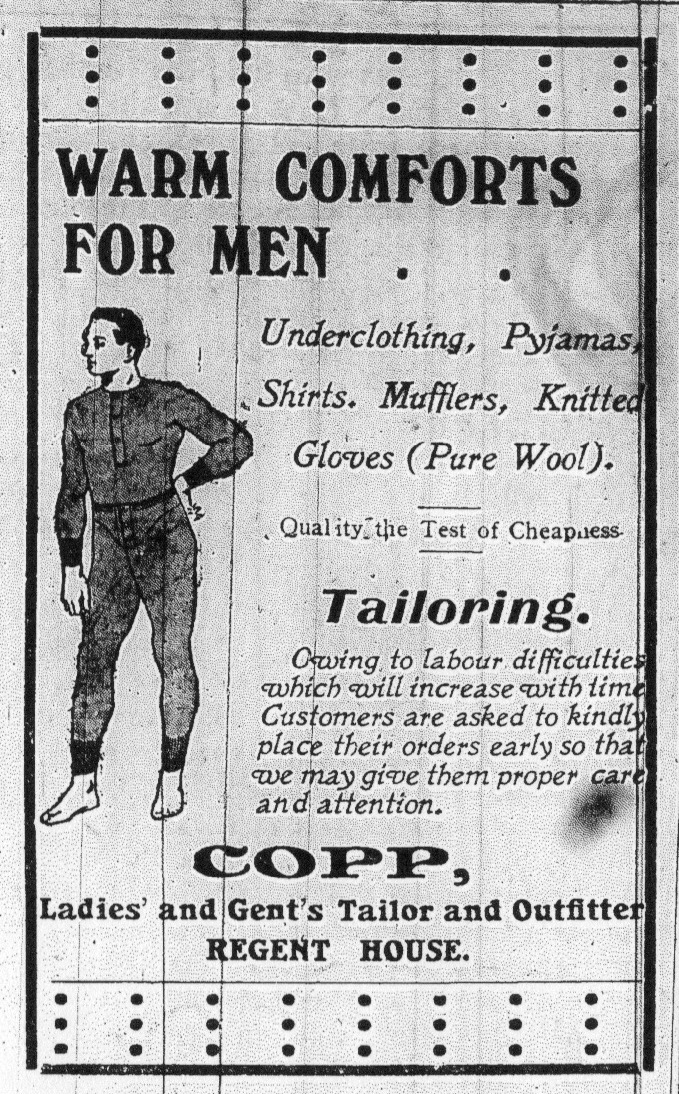 WARM COMFORTS FOR MEN . .

Underclothing, Pyjamas, Shirts. Mufflers, Knitted Gloves (Pure Wool).

Quality the Test of Cheapness

Tailoring.

Owing to labour difficulties which will increase with time Customers are asked to kindly place their orders early so that we may give them proper care and attention.

COPP,

Ladies' and Gent's Tailor and Outfitter

REGENT HOUSE.